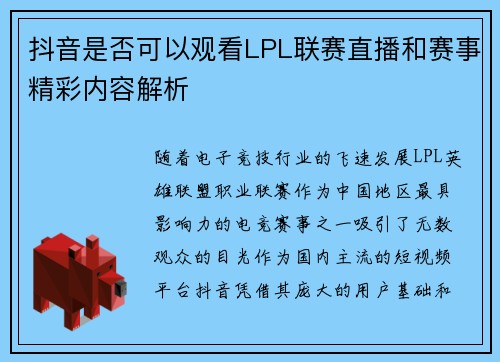 抖音是否可以观看LPL联赛直播和赛事精彩内容解析

随着电子竞技行业的飞速发展LPL英雄联盟职业联赛作为中国地区最具影响力的电竞赛事之一吸引了无数观众的目光作为国内主流的短视频平台抖音凭借其庞大的用户基础和